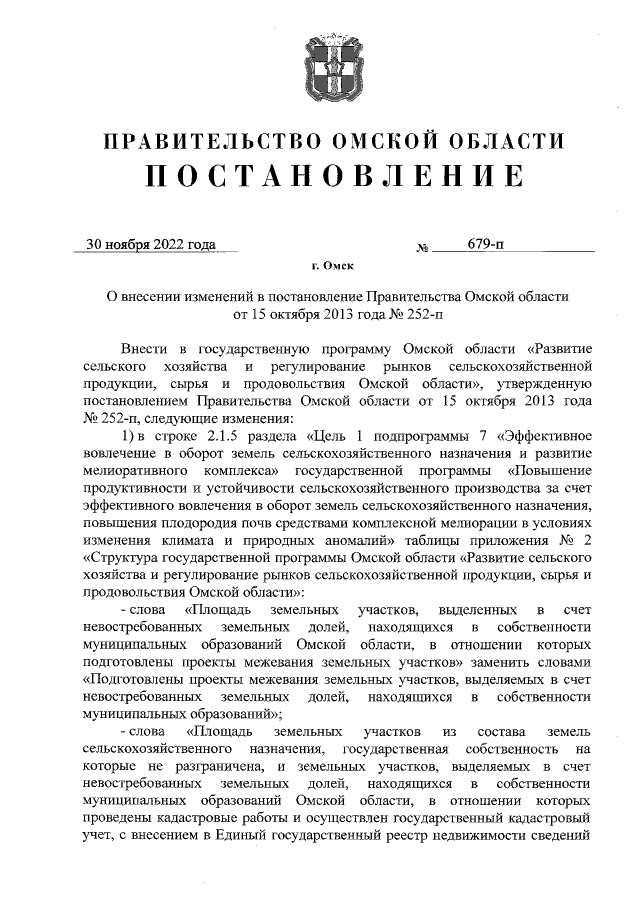 ПРАВИТЕЛЬСТВО ОМСКОЙ ОБЛАСТИ
ПОСТАНОВЛЕНИЕ

30 ноября 2022 года № 679-п

г. Омск

О внесении изменений в постановление Правительства Омской области от 15 октября 2013 года № 252-п

Внести в государственную программу Омской области «Развитие сельского хозяйства и регулирование рынков сельскохозяйственной продукции, сырья и продовольствия Омской области», утвержденную постановлением Правительства Омской области от 15 октября 2013 года № 252-п, следующие изменения:

1) в строке 2.1.5 раздела «Цель 1 подпрограммы 7 «Эффективное вовлечение в оборот земель сельскохозяйственного назначения и развитие мелиоративного комплекса» государственной программы «Повышение продуктивности и устойчивости сельскохозяйственного производства за счет эффективного вовлечения в оборот земель сельскохозяйственного назначения, повышения плодородия почв средствами комплексной мелиорации в условиях изменения климата и природных аномалий» таблицы приложения № 2 «Структура государственной программы Омской области «Развитие сельского хозяйства и регулирование рынков сельскохозяйственной продукции, сырья и продовольствия Омской области»:

- слова «Площадь земельных участков, выделенных в счет невостребованных земельных долей, находящихся в собственности муниципальных образований Омской области, в отношении которых подготовлены проекты межевания земельных участков» заменить словами «Подготовлены проекты межевания земельных участков, выделяемых в счет невостребованных земельных долей, находящихся в собственности муниципальных образований»;

- слова «Площадь земельных участков из состава земель сельскохозяйственного назначения, государственная собственность на которые не разграничена, и земельных участков, выделяемых в счет невостребованных земельных долей, находящихся в собственности муниципальных образований Омской области, в отношении которых проведены кадастровые работы и осуществлен государственный кадастровый учет, с внесением в Единый государственный реестр недвижимости сведений